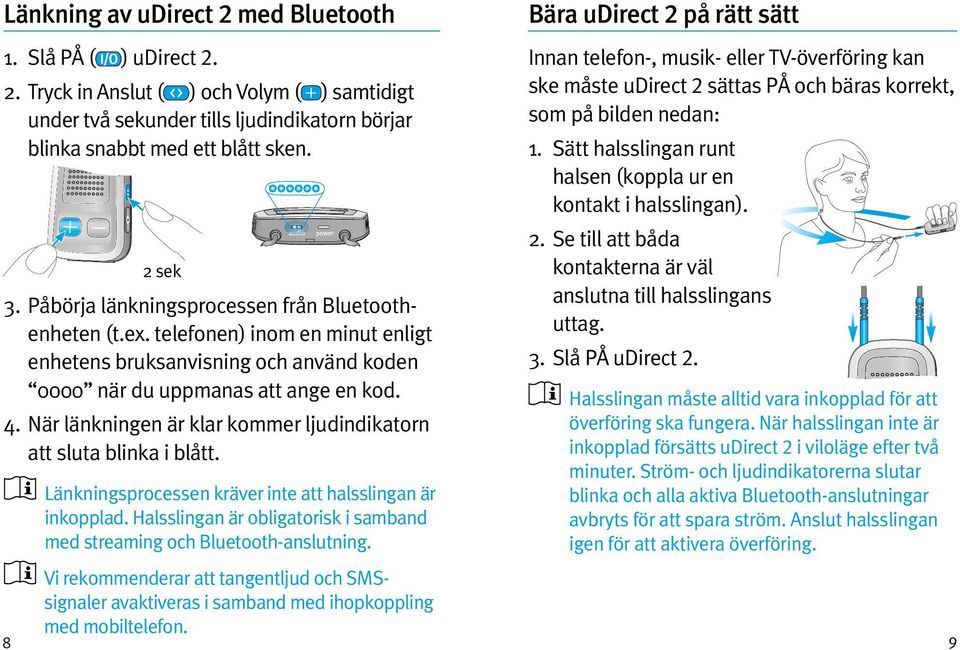 Länkning av uDirect 2 med Bluetooth

1. Slå PÅ (I/O) uDirect 2.

2. Tryck in Anslut (‹›) och Volym (+) samtidigt under två sekunder tills ljudindikatorn börjar blinka snabbt med ett blått sken.

2 sek

power

3. Påbörja länkningsprocessen från Bluetooth-enheten (t.ex. telefonen) inom en minut enligt enhetens bruksanvisning och använd koden "0000" när du uppmanas att ange en kod.

4. När länkningen är klar kommer ljudindikatorn att sluta blinka i blått.

Länkningsprocessen kräver inte att halsslingan är inkopplad. Halsslingan är obligatorisk i samband med streaming och Bluetooth-anslutning.

Vi rekommenderar att tangentljud och SMS-signaler avaktiveras i samband med ihopkoppling med mobiltelefon.

8

Bära uDirect 2 på rätt sätt

Innan telefon-, musik- eller TV-överföring kan ske måste uDirect 2 sättas PÅ och bäras korrekt, som på bilden nedan:

1. Sätt halsslingan runt halsen (koppla ur en kontakt i halsslingan).

2. Se till att båda kontakterna är väl anslutna till halsslingans uttag.

3. Slå PÅ uDirect 2.

Halsslingan måste alltid vara inkopplad för att överföring ska fungera. När halsslingan inte är inkopplad försätts uDirect 2 i viloläge efter två minuter. Ström- och ljudindikatorerna slutar blinka och alla aktiva Bluetooth-anslutningar avbryts för att spara ström. Anslut halsslingan igen för att aktivera överföring.

9